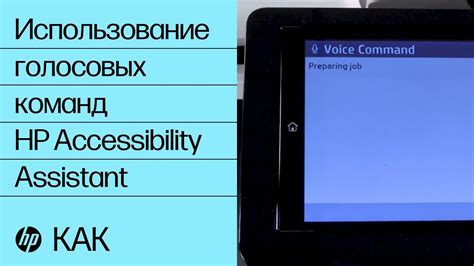 Использование голосовых команд HP Accessibility Assistant

hp КАК

Voice Command
Preparing job